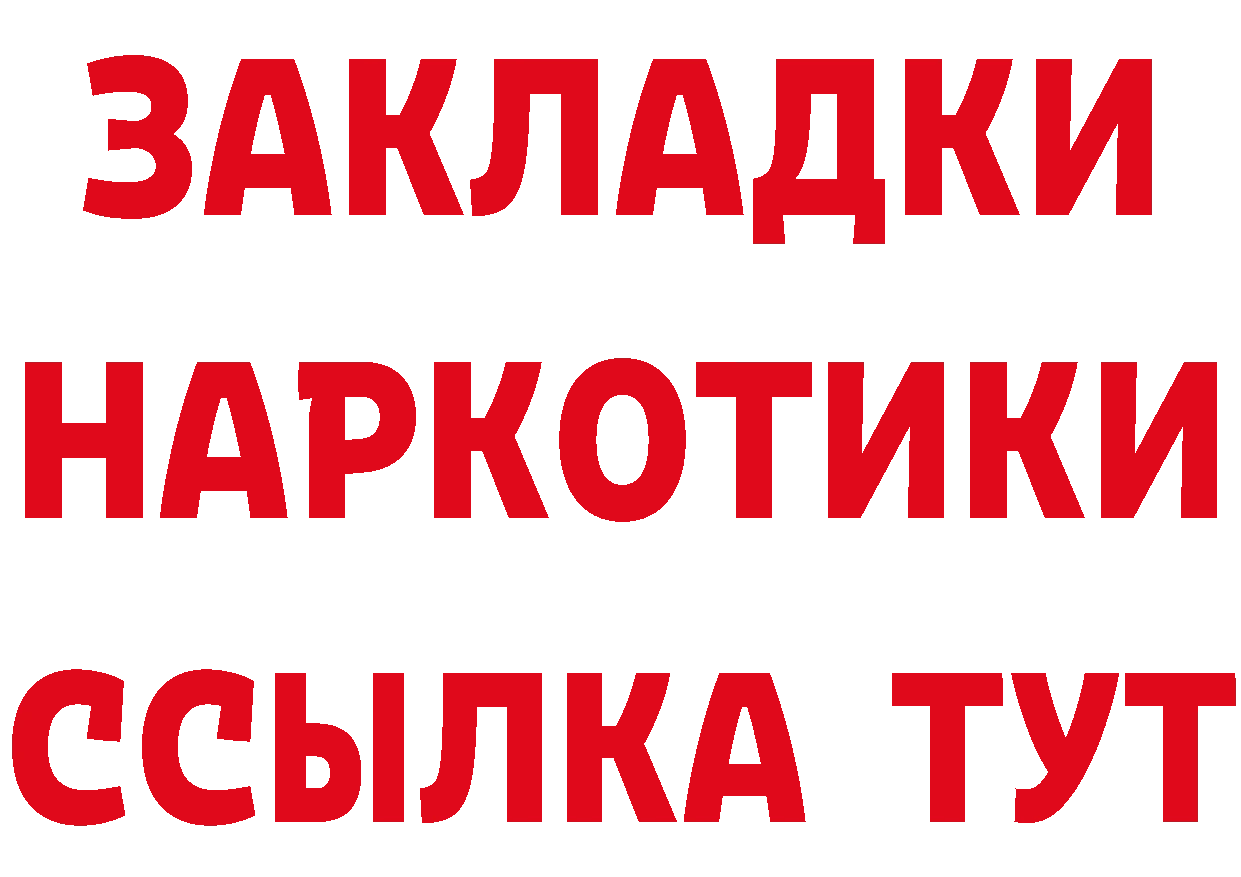 ЗАКЛАДКИ НАРКОТИКИ ССЫЛКА ТУТ